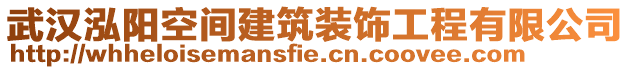 武汉泓阳空间建筑装饰工程有限公司
http://whheloisemansfie.cn.coovee.com